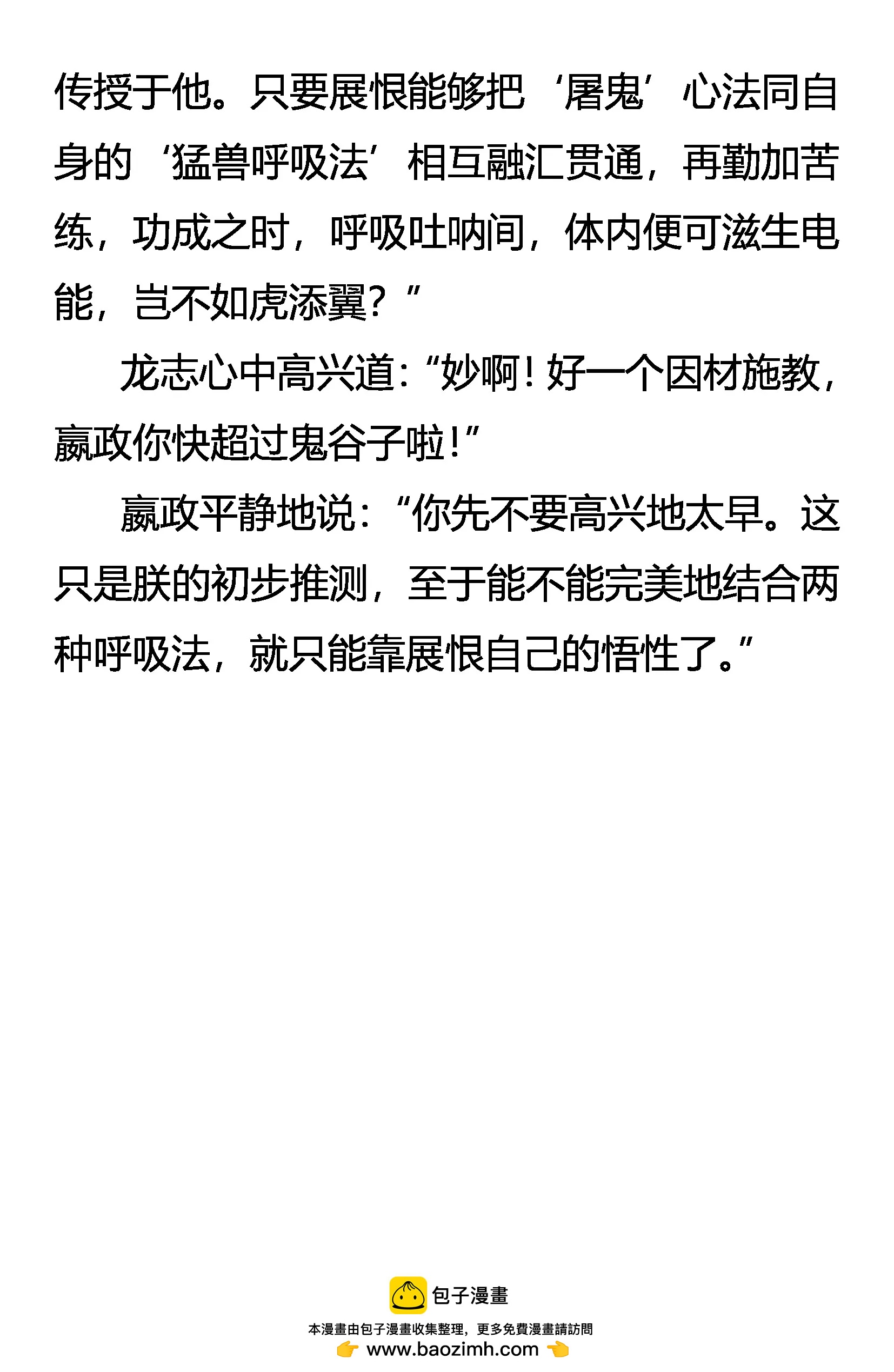 传授于他。只要展恨能够把‘屠鬼’心法同自身的‘猛兽呼吸法’相互融汇贯通，再勤加苦练，功成之时，呼吸吐呐间，体内便可滋生电能，岂不如虎添翼？”

龙志心中高兴道：“妙啊！好一个因材施教，嬴政你快超过鬼谷子啦！”

嬴政平静地说：“你先不要高兴地太早。这只是朕的初步推测，至于能不能完美地结合两种呼吸法，就只能靠展恨自己的悟性了。”

包子漫畫
本漫畫由包子漫畫收集整理，更多免費漫畫請訪問
www.baozimh.com